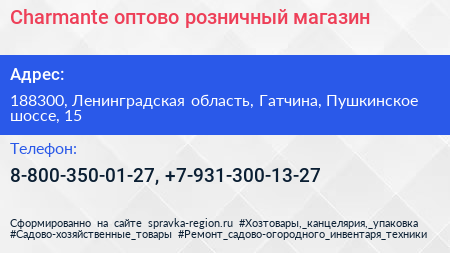 Charmante оптово розничный магазин

Адрес:

188300, Ленинградская область, Гатчина, Пушкинское шоссе, 15

Телефон:

8-800-350-01-27, +7-931-300-13-27

Сформированно на сайте spravka-region.ru #Хозтовары,_канцелярия,_упаковка #Садово-хозяйственные_товары #Ремонт_садово-огородного_инвентаря_техники